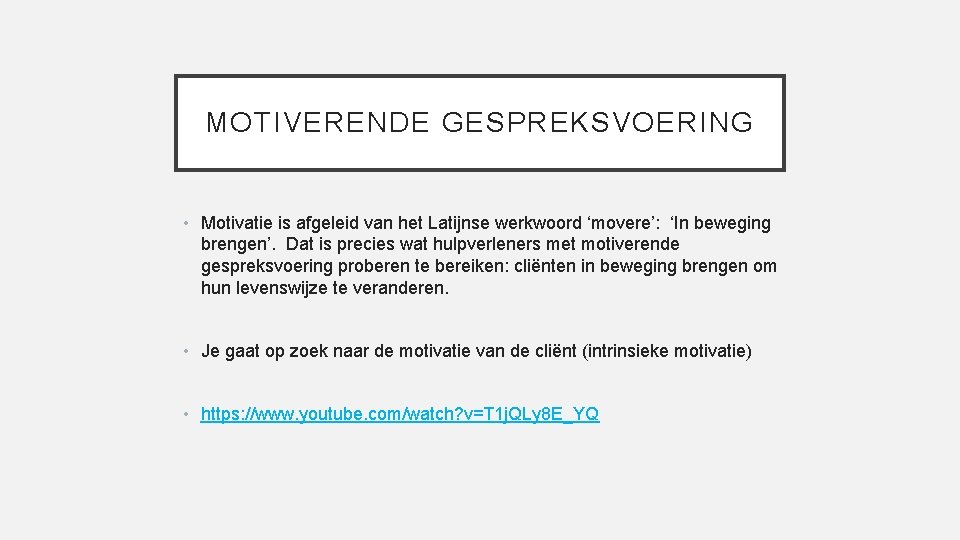 MOTIVERENDE GESPREKSVOERING

• Motivatie is afgeleid van het Latijnse werkwoord ‘movere’: ‘In beweging brengen’. Dat is precies wat hulpverleners met motiverende gespreksvoering proberen te bereiken: cliënten in beweging brengen om hun levenswijze te veranderen.

• Je gaat op zoek naar de motivatie van de cliënt (intrinsieke motivatie)

• https://www.youtube.com/watch?v=T1jQLy8E_YQ